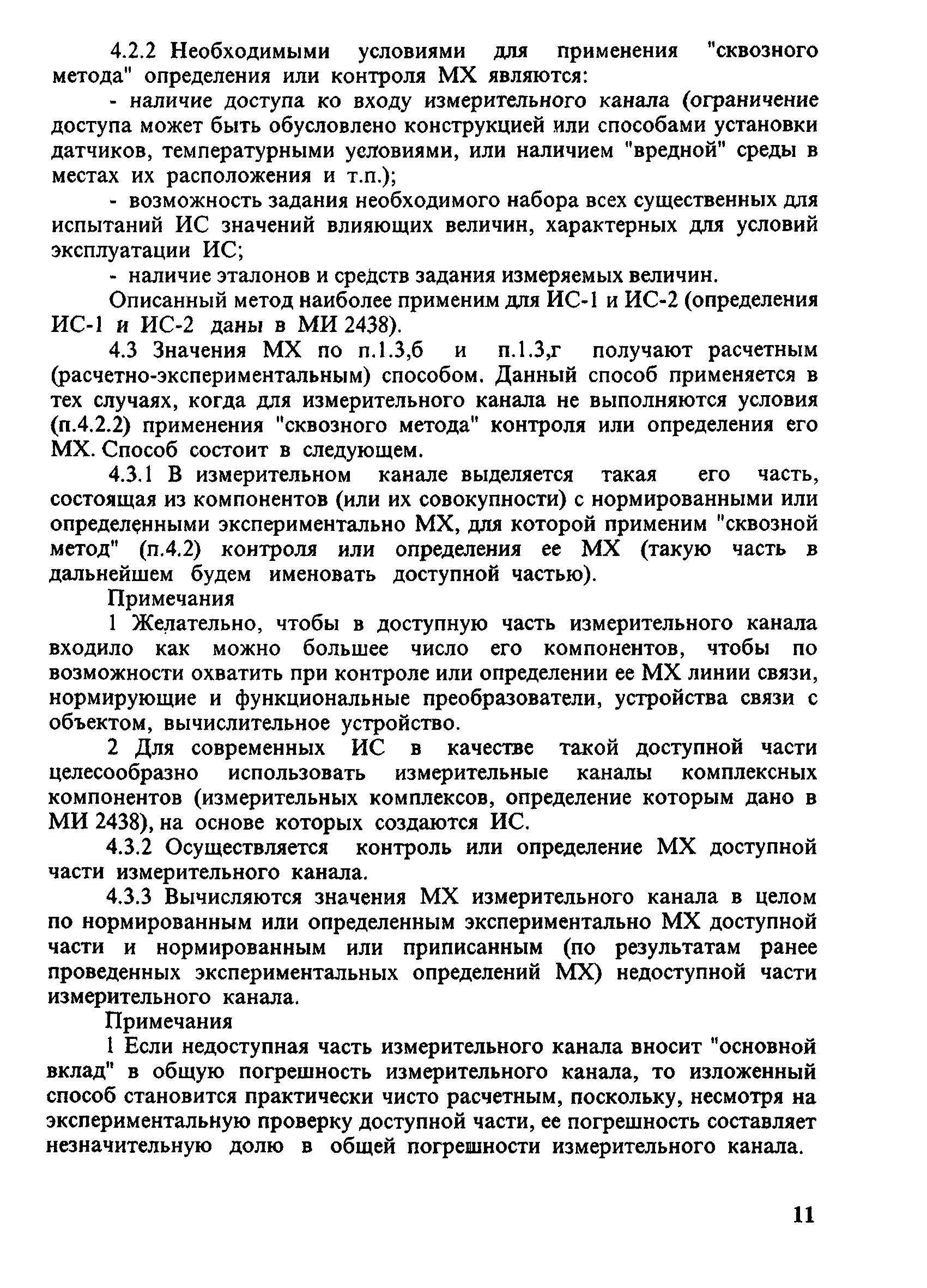 4.2.2 Необходимыми условиями для применения "сквозного метода" определения или контроля МХ являются:

- наличие доступа ко входу измерительного канала (ограничение доступа может быть обусловлено конструкцией или способами установки датчиков, температурными условиями, или наличием "вредной" среды в местах их расположения и т.п.);

- возможность задания необходимого набора всех существенных для испытаний ИС значений влияющих величин, характерных для условий эксплуатации ИС;

- наличие эталонов и средств задания измеряемых величин.

Описанный метод наиболее применим для ИС-1 и ИС-2 (определения ИС-1 и ИС-2 даны в МИ 2438).

4.3 Значения МХ по п.1.3,б и п.1.3,г получают расчетным (расчетно-экспериментальным) способом. Данный способ применяется в тех случаях, когда для измерительного канала не выполняются условия (п.4.2.2) применения "сквозного метода" контроля или определения его МХ. Способ состоит в следующем.

4.3.1 В измерительном канале выделяется такая его часть, состоящая из компонентов (или их совокупности) с нормированными или определенными экспериментально МХ, для которой применим "сквозной метод" (п.4.2) контроля или определения ее МХ (такую часть в дальнейшем будем именовать доступной частью).

Примечания

1 Желательно, чтобы в доступную часть измерительного канала входило как можно большее число его компонентов, чтобы по возможности охватить при контроле или определении ее МХ линии связи, нормирующие и функциональные преобразователи, устройства связи с объектом, вычислительное устройство.

2 Для современных ИС в качестве такой доступной части целесообразно использовать измерительные каналы комплексных компонентов (измерительных комплексов, определение которым дано в МИ 2438), на основе которых создаются ИС.

4.3.2 Осуществляется контроль или определение МХ доступной части измерительного канала.

4.3.3 Вычисляются значения МХ измерительного канала в целом по нормированным или определенным экспериментально МХ доступной части и нормированным или приписанным (по результатам ранее проведенных экспериментальных определений МХ) недоступной части измерительного канала.

Примечания

1 Если недоступная часть измерительного канала вносит "основной вклад" в общую погрешность измерительного канала, то изложенный способ становится практически чисто расчетным, поскольку, несмотря на экспериментальную проверку доступной части, ее погрешность составляет незначительную долю в общей погрешности измерительного канала.

11